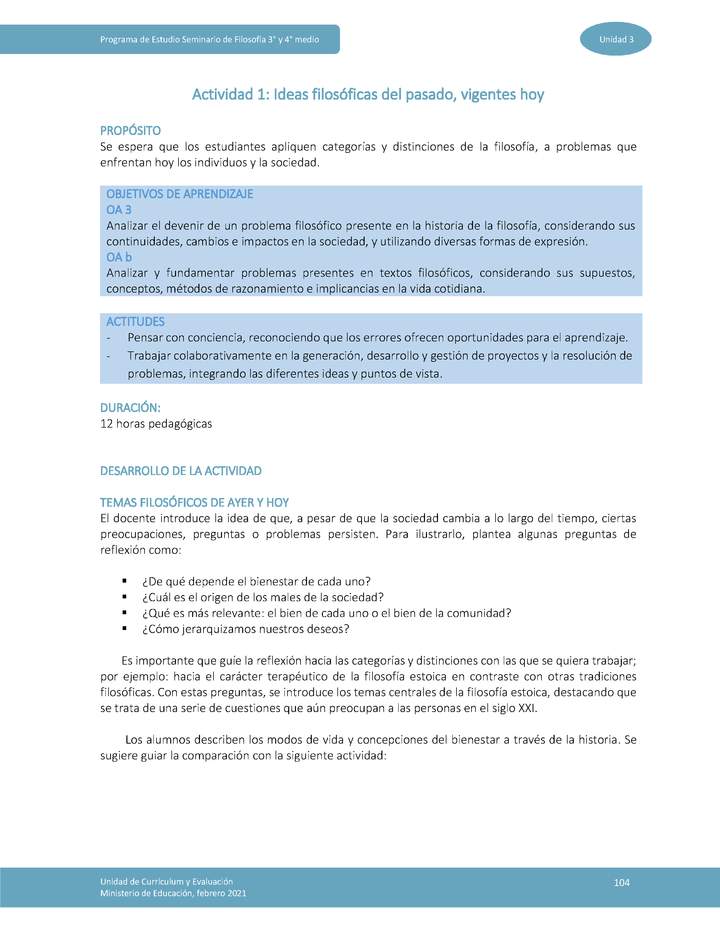 Programa de Estudio Seminario de Filosofía 3° y 4° medio

Unidad 3

Actividad 1: Ideas filosóficas del pasado, vigentes hoy

PROPÓSITO
Se espera que los estudiantes apliquen categorías y distinciones de la filosofía, a problemas que enfrentan hoy los individuos y la sociedad.

OBJETIVOS DE APRENDIZAJE
OA 3
Analizar el devenir de un problema filosófico presente en la historia de la filosofía, considerando sus continuidades, cambios e impactos en la sociedad, y utilizando diversas formas de expresión.
OA b
Analizar y fundamentar problemas presentes en textos filosóficos, considerando sus supuestos, conceptos, métodos de razonamiento e implicancias en la vida cotidiana.

ACTITUDES
- Pensar con conciencia, reconociendo que los errores ofrecen oportunidades para el aprendizaje.
- Trabajar colaborativamente en la generación, desarrollo y gestión de proyectos y la resolución de problemas, integrando las diferentes ideas y puntos de vista.

DURACIÓN:
12 horas pedagógicas

DESARROLLO DE LA ACTIVIDAD

TEMAS FILOSÓFICOS DE AYER Y HOY
El docente introduce la idea de que, a pesar de que la sociedad cambia a lo largo del tiempo, ciertas preocupaciones, preguntas o problemas persisten. Para ilustrarlo, plantea algunas preguntas de reflexión como:

▪ ¿De qué depende el bienestar de cada uno?
▪ ¿Cuál es el origen de los males de la sociedad?
▪ ¿Qué es más relevante: el bien de cada uno o el bien de la comunidad?
▪ ¿Cómo jerarquizamos nuestros deseos?

Es importante que guíe la reflexión hacia las categorías y distinciones con las que se quiera trabajar; por ejemplo: hacia el carácter terapéutico de la filosofía estoica en contraste con otras tradiciones filosóficas. Con estas preguntas, se introduce los temas centrales de la filosofía estoica, destacando que se trata de una serie de cuestiones que aún preocupan a las personas en el siglo XXI.

Los alumnos describen los modos de vida y concepciones del bienestar a través de la historia. Se sugiere guiar la comparación con la siguiente actividad:

Unidad de Currículum y Evaluación
Ministerio de Educación, febrero 2021

104